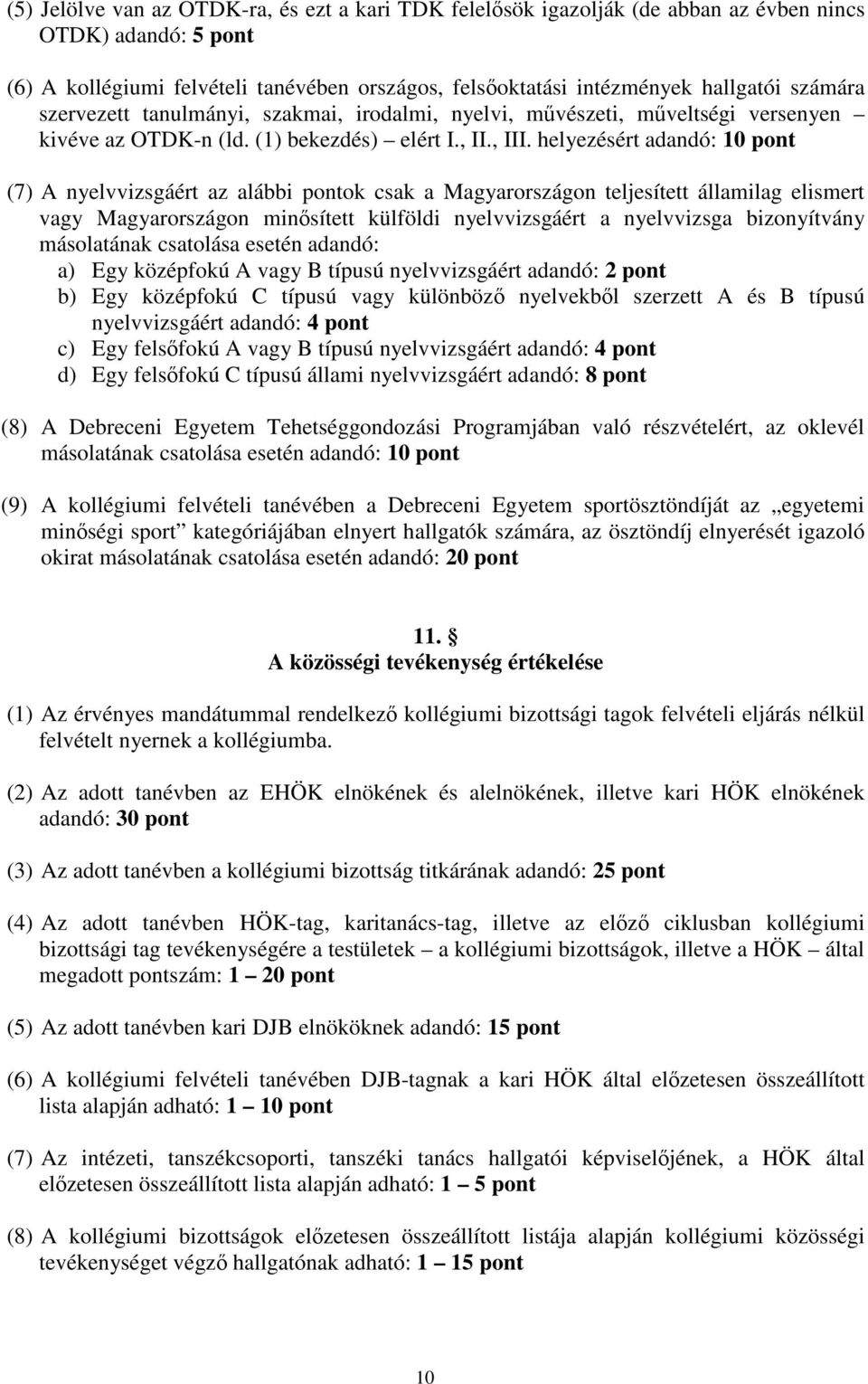 (5) Jelölve van az OTDK-ra, és ezt a kari TDK felelősök igazolják (de abban az évben nincs OTDK) adandó: 5 pont

(6) A kollégiumi felvételi tanévében országos, felsőoktatási intézmények hallgatói számára szervezett tanulmányi, szakmai, irodalmi, nyelvi, művészeti, műveltségi versenyen – kivéve az OTDK-n (ld. (1) bekezdés) – elért I., II., III. helyezésért adandó: 10 pont

(7) A nyelvvizsgáért az alábbi pontok csak a Magyarországon teljesített államilag elismert vagy Magyarországon minősített külföldi nyelvvizsgáért a nyelvvizsga bizonyítvány másolatának csatolása esetén adandó:
a) Egy középfokú A vagy B típusú nyelvvizsgáért adandó: 2 pont
b) Egy középfokú C típusú vagy különböző nyelvekből szerzett A és B típusú nyelvvizsgáért adandó: 4 pont
c) Egy felsőfokú A vagy B típusú nyelvvizsgáért adandó: 4 pont
d) Egy felsőfokú C típusú állami nyelvvizsgáért adandó: 8 pont

(8) A Debreceni Egyetem Tehetséggondozási Programjában való részvételért, az oklevél másolatának csatolása esetén adandó: 10 pont

(9) A kollégiumi felvételi tanévében a Debreceni Egyetem sportösztöndíját az „egyetemi minőségi sport” kategóriájában elnyert hallgatók számára, az ösztöndíj elnyerését igazoló okirat másolatának csatolása esetén adandó: 20 pont

11. §
A közösségi tevékenység értékelése

(1) Az érvényes mandátummal rendelkező kollégiumi bizottsági tagok felvételi eljárás nélkül felvételt nyernek a kollégiumba.

(2) Az adott tanévben az EHÖK elnökének és alelnökének, illetve kari HÖK elnökének adandó: 30 pont

(3) Az adott tanévben a kollégiumi bizottság titkárának adandó: 25 pont

(4) Az adott tanévben HÖK-tag, karitanács-tag, illetve az előző ciklusban kollégiumi bizottsági tag tevékenységére a testületek – a kollégiumi bizottságok, illetve a HÖK – által megadott pontszám: 1 – 20 pont

(5) Az adott tanévben kari DJB elnököknek adandó: 15 pont

(6) A kollégiumi felvételi tanévében DJB-tagnak a kari HÖK által előzetesen összeállított lista alapján adható: 1 – 10 pont

(7) Az intézeti, tanszékcsoporti, tanszéki tanács hallgatói képviselőjének, a HÖK által előzetesen összeállított lista alapján adható: 1 – 5 pont

(8) A kollégiumi bizottságok előzetesen összeállított listája alapján kollégiumi közösségi tevékenységet végző hallgatónak adható: 1 – 15 pont

10